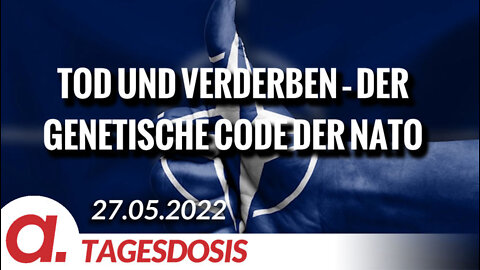 TOD UND VERDERBEN - DER GENETISCHE CODE DER NATO

27.05.2022

a.

TAGESDOSIS